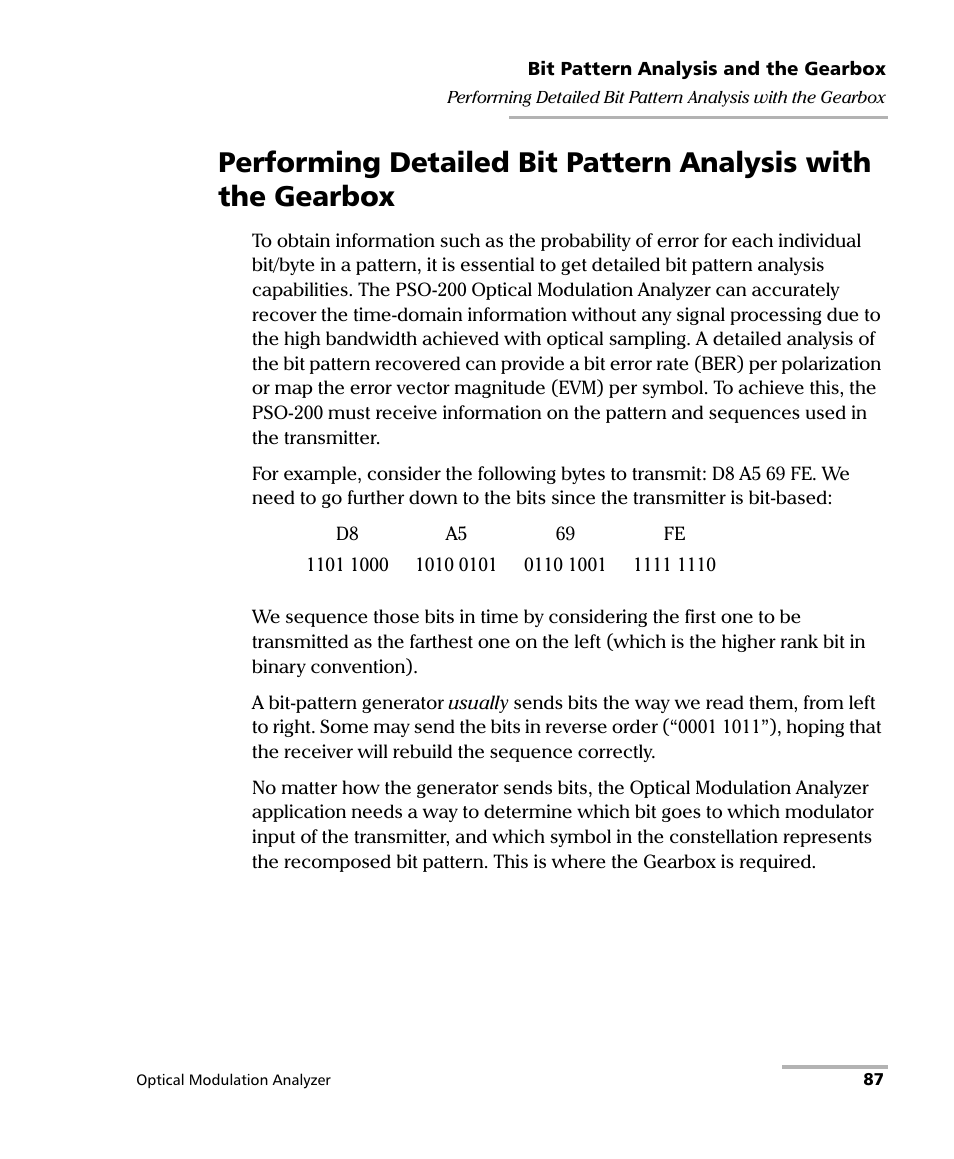 Bit Pattern Analysis and the Gearbox

Performing Detailed Bit Pattern Analysis with the Gearbox

Performing Detailed Bit Pattern Analysis with the Gearbox

To obtain information such as the probability of error for each individual bit/byte in a pattern, it is essential to get detailed bit pattern analysis capabilities. The PSO-200 Optical Modulation Analyzer can accurately recover the time-domain information without any signal processing due to the high bandwidth achieved with optical sampling. A detailed analysis of the bit pattern recovered can provide a bit error rate (BER) per polarization or map the error vector magnitude (EVM) per symbol. To achieve this, the PSO-200 must receive information on the pattern and sequences used in the transmitter.

For example, consider the following bytes to transmit: D8 A5 69 FE. We need to go further down to the bits since the transmitter is bit-based:

| D8 | A5 | 69 | FE |
|---|---|---|---|
| 1101 1000 | 1010 0101 | 0110 1001 | 1111 1110 |

We sequence those bits in time by considering the first one to be transmitted as the farthest one on the left (which is the higher rank bit in binary convention).

A bit-pattern generator usually sends bits the way we read them, from left to right. Some may send the bits in reverse order (“0001 1011”), hoping that the receiver will rebuild the sequence correctly.

No matter how the generator sends bits, the Optical Modulation Analyzer application needs a way to determine which bit goes to which modulator input of the transmitter, and which symbol in the constellation represents the recomposed bit pattern. This is where the Gearbox is required.

Optical Modulation Analyzer

87